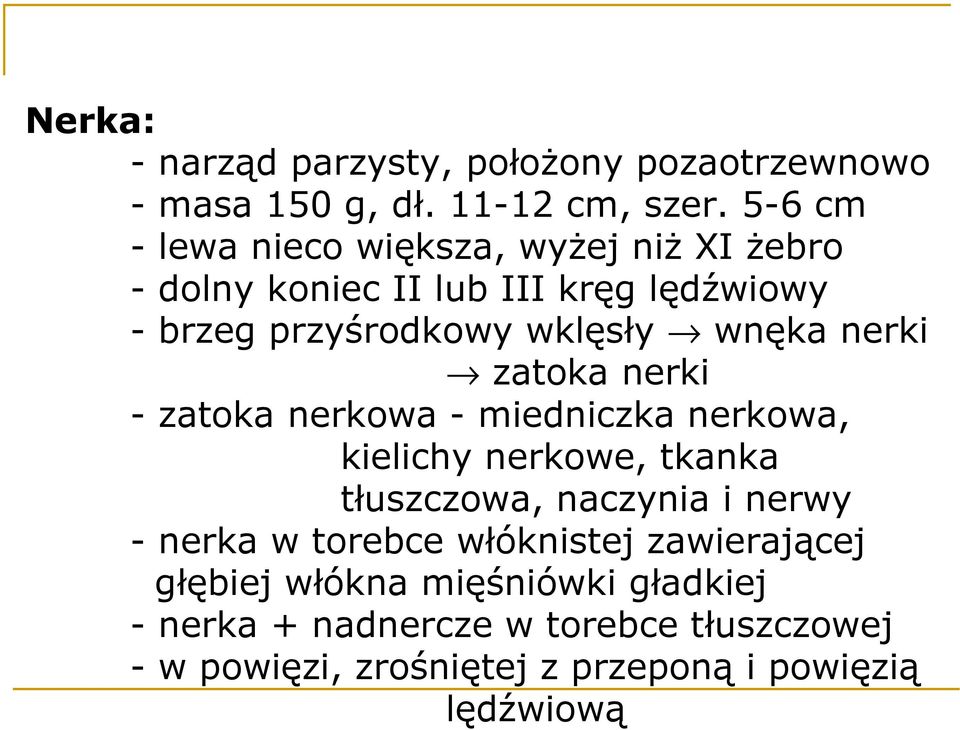 Nerka:
- narząd parzysty, położony pozaotrzewnowo
- masa 150 g, dł. 11-12 cm, szer. 5-6 cm
- lewa nieco większa, wyżej niż XI żebro
- dolny koniec II lub III kręg lędźwiowy
- brzeg przyśrodkowy wklęsły $\rightarrow$ wnęka nerki
$\rightarrow$ zatoka nerki
- zatoka nerkowa - miedniczka nerkowa, kielichy nerkowe, tkanka tłuszczowa, naczynia i nerwy
- nerka w torebce włóknistej zawierającej głębiej włókna mięśniówki gładkiej
- nerka + nadnercze w torebce tłuszczowej
- w powięzi, zrośniętej z przeponą i powięzią lędźwiową